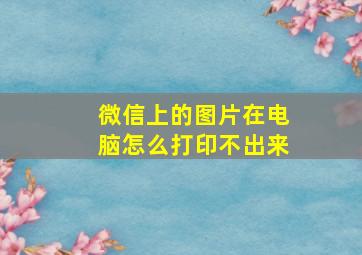 微信上的图片在电脑怎么打印不出来